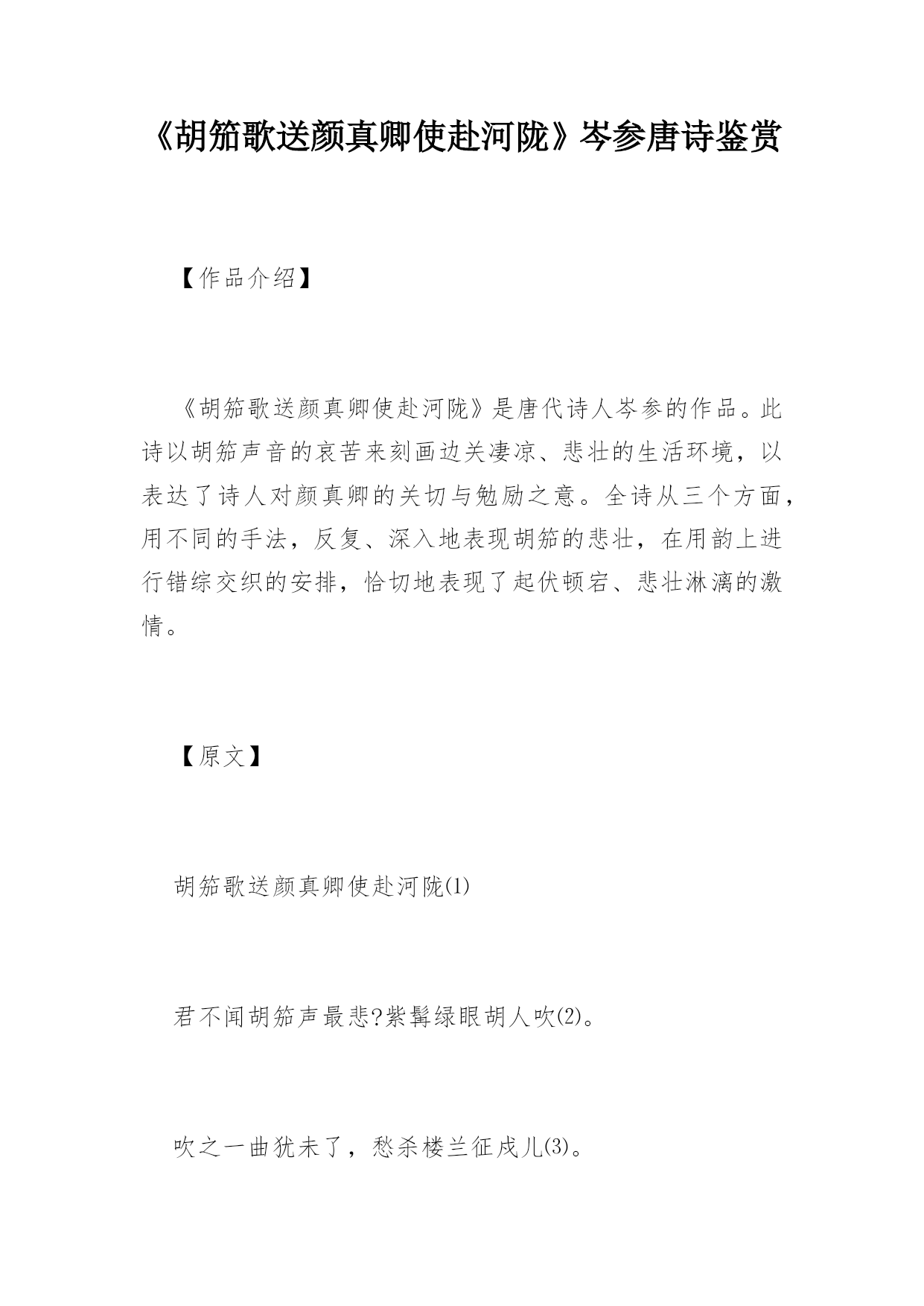 《胡笳歌送颜真卿使赴河陇》岑参唐诗鉴赏

【作品介绍】

《胡笳歌送颜真卿使赴河陇》是唐代诗人岑参的作品。此诗以胡笳声音的哀苦来刻画边关凄凉、悲壮的生活环境，以表达了诗人对颜真卿的关切与勉励之意。全诗从三个方面，用不同的手法，反复、深入地表现胡笳的悲壮，在用韵上进行错综交织的安排，恰切地表现了起伏顿宕、悲壮淋漓的激情。

【原文】

胡笳歌送颜真卿使赴河陇(1)

君不闻胡笳声最悲?紫髯绿眼胡人吹(2)。

吹之一曲犹未了，愁杀楼兰征戍儿(3)。